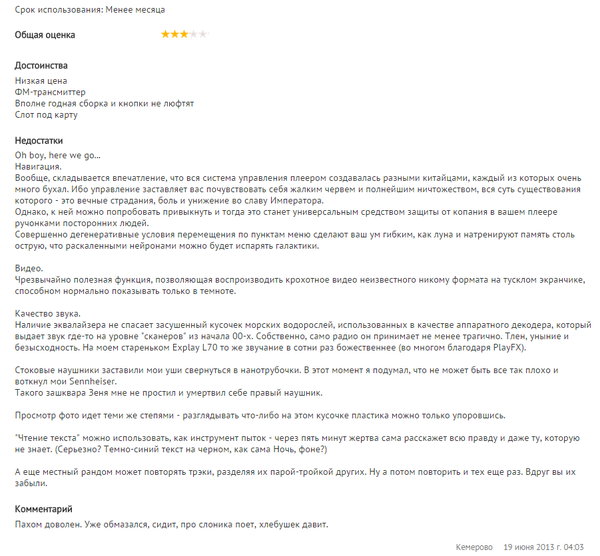 Срок использования: Менее месяца

Общая оценка

Достоинства
Низкая цена
ФМ-трансмиттер
Вполне годная сборка и кнопки не люфтят
Слот под карту

Недостатки
Oh boy, here we go...
Навигация.
Вообще, складывается впечатление, что вся система управления плеером создавалась разными китайцами, каждый из которых очень много бухал. Ибо управление заставляет вас почувствовать себя жалким червем и полнейшим ничтожеством, вся суть существования которого - это вечные страдания, боль и унижение во славу Императора.
Однако, к ней можно попробовать привыкнуть и тогда это станет универсальным средством защиты от копания в вашем плеере ручонками посторонних людей.
Совершенно дегенеративные условия перемещения по пунктам меню сделают ваш ум гибким, как луна и натренируют память столь острую, что раскаленными нейронами можно будет испарять галактики.

Видео.
Чрезвычайно полезная функция, позволяющая воспроизводить крохотное видео неизвестного никому формата на тусклом экранчике, способном нормально показывать только в темноте.

Качество звука.
Наличие эквалайзера не спасает засушенный кусочек морских водорослей, использованных в качестве аппаратного декодера, который выдает звук где-то на уровне "сканеров" из начала 00-х. Собственно, само радио он принимает не менее трагично. Тлен, уныние и безысходность. На моем стареньком Explay L70 то же звучание в сотни раз божественнее (во многом благодаря PlayFX).

Стоковые наушники заставили мои уши свернуться в нанотрубочки. В этот момент я подумал, что не может быть все так плохо и воткнул мои Sennheiser.
Такого зашквара Зеня мне не простил и умертвил себе правый наушник.

Просмотр фото идет теми же степями - разглядывать что-либо на этом кусочке пластика можно только упоровшись.

"Чтение текста" можно использовать, как инструмент пыток - через пять минут жертва сама расскажет всю правду и даже ту, которую не знает. (Серьезно? Темно-синий текст на черном, как сама Ночь, фоне?)

А еще местный рандом может повторять трэки, разделяя их парой-тройкой других. Ну а потом повторить и тех еще раз. Вдруг вы их забыли.

Комментарий
Пахом доволен. Уже обмазался, сидит, про слоника поет, хлебушек давит.

Кемерово 19 июня 2013 г. 04:03